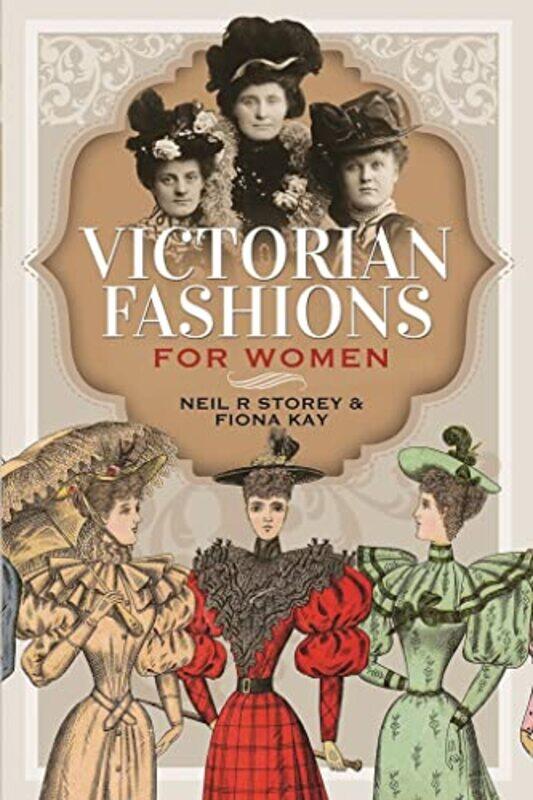 VICTORIAN FASHIONS
FOR WOMEN

NEIL R STOREY &
FIONA KAY